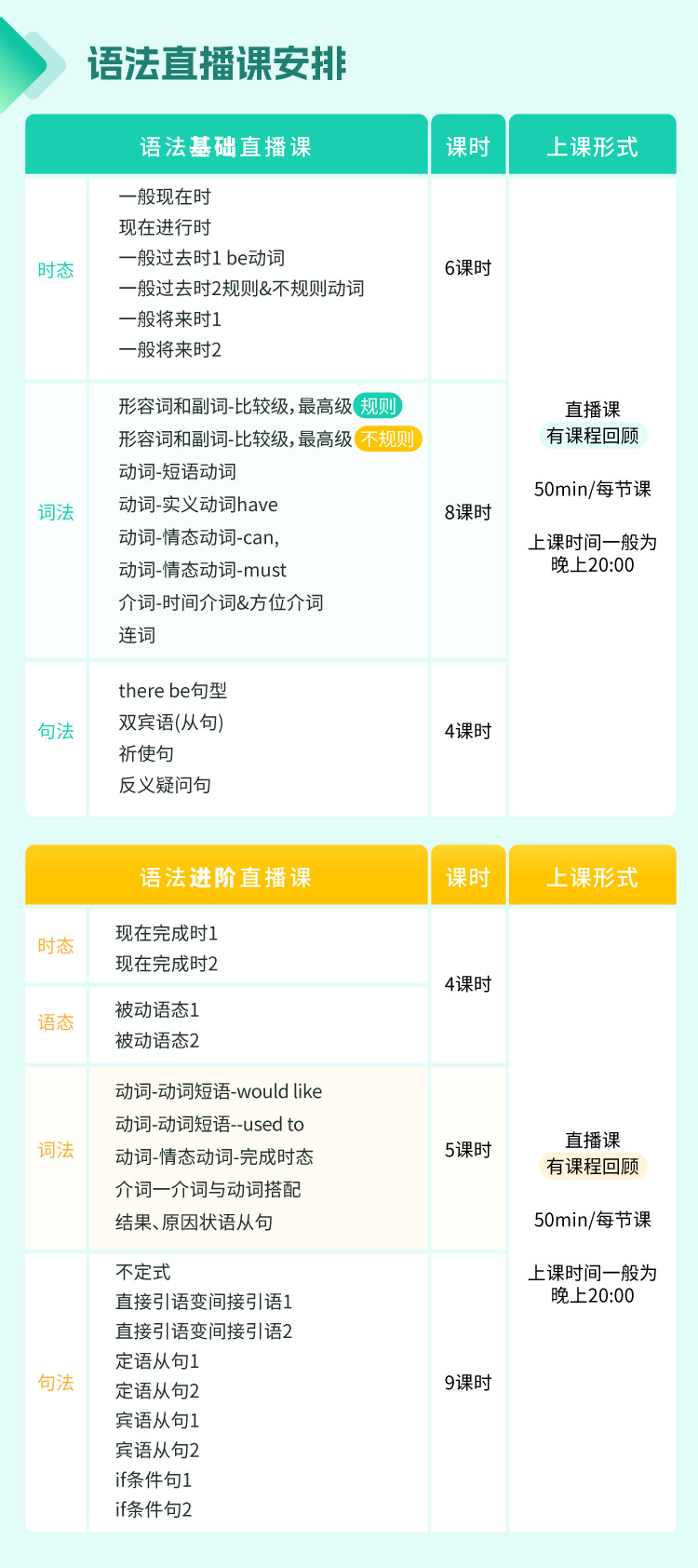 语法直播课安排

| 语法基础直播课 | | 课时 | 上课形式 |
|---|---|---|---|
| 时态 | 一般现在时 现在进行时 一般过去时1 be动词 一般过去时2规则&不规则动词 一般将来时1 一般将来时2 | 6课时 | 直播课 有课程回顾 50min/每节课 上课时间一般为晚上20:00 |
| 词法 | 形容词和副词-比较级,最高级 规则 形容词和副词-比较级,最高级 不规则 动词-短语动词 动词-实义动词have 动词-情态动词-can, 动词-情态动词-must 介词-时间介词&方位介词 连词 | 8课时 | |
| 句法 | there be句型 双宾语(从句) 祈使句 反义疑问句 | 4课时 | |

| 语法进阶直播课 | | 课时 | 上课形式 |
|---|---|---|---|
| 时态 | 现在完成时1 现在完成时2 | 4课时 | 直播课 有课程回顾 50min/每节课 上课时间一般为晚上20:00 |
| 语态 | 被动语态1 被动语态2 | | |
| 词法 | 动词-动词短语-would like 动词-动词短语--used to 动词-情态动词-完成时态 介词一介词与动词搭配 结果、原因状语从句 | 5课时 | |
| 句法 | 不定式 直接引语变间接引语1 直接引语变间接引语2 定语从句1 定语从句2 宾语从句1 宾语从句2 if条件句1 if条件句2 | 9课时 | |